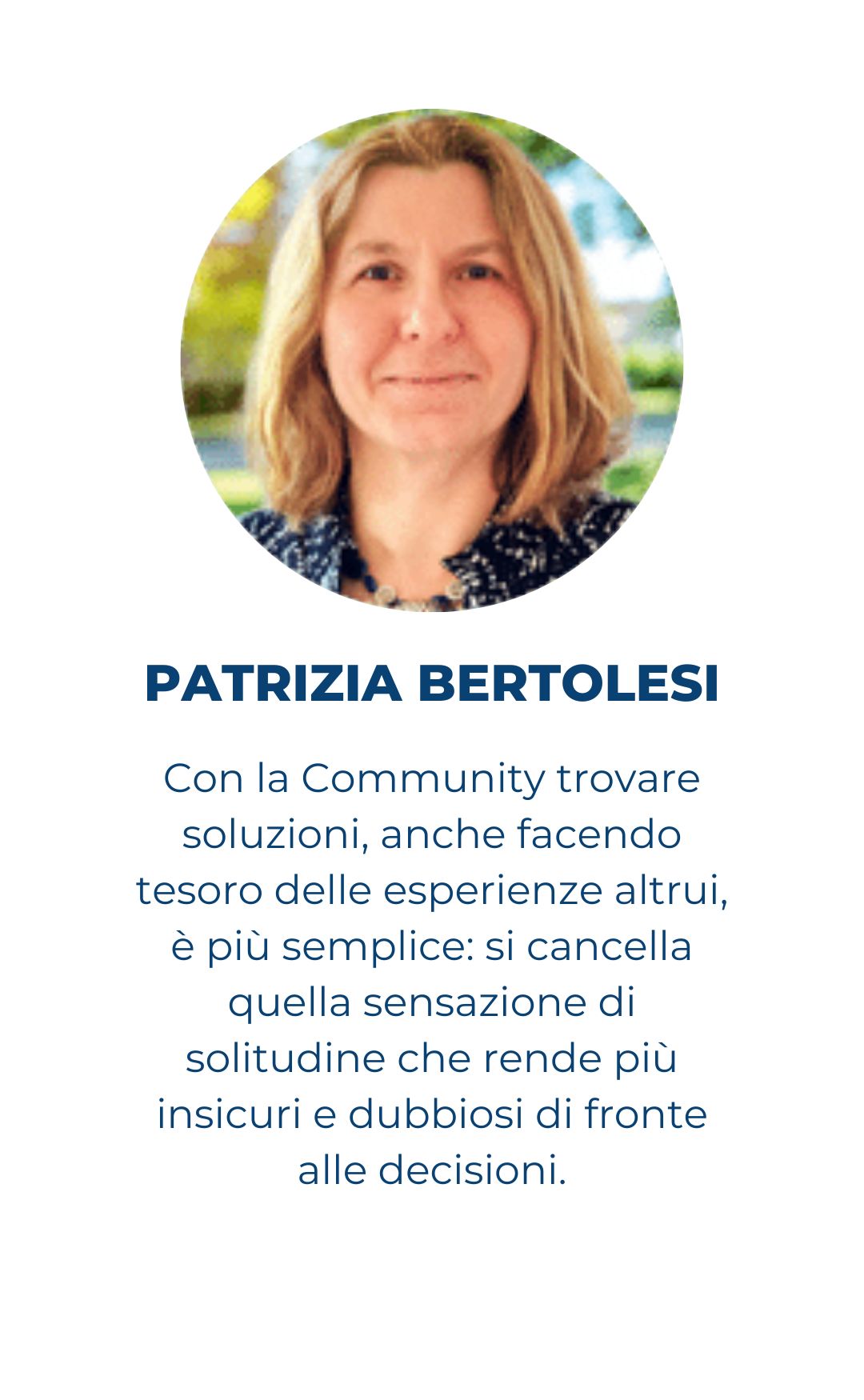 PATRIZIA BERTOLESI

Con la Community trovare soluzioni, anche facendo tesoro delle esperienze altrui, è più semplice: si cancella quella sensazione di solitudine che rende più insicuri e dubbiosi di fronte alle decisioni.